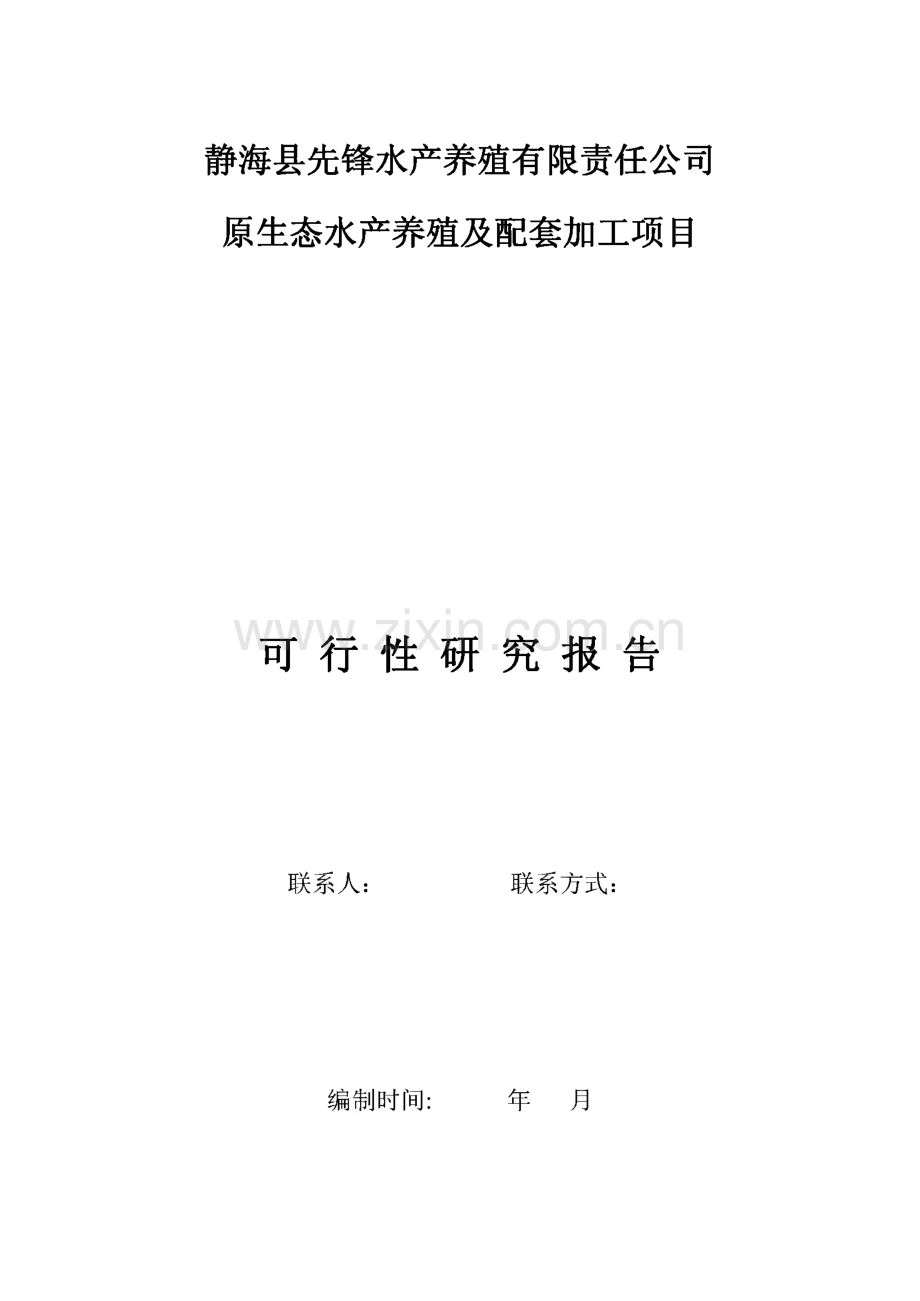 静海县先锋水产养殖有限责任公司

原生态水产养殖及配套加工项目

www.zixin.com.cn

可 行 性 研 究 报 告

联系人：　　　　联系方式：

编制时间:　　　年　　月